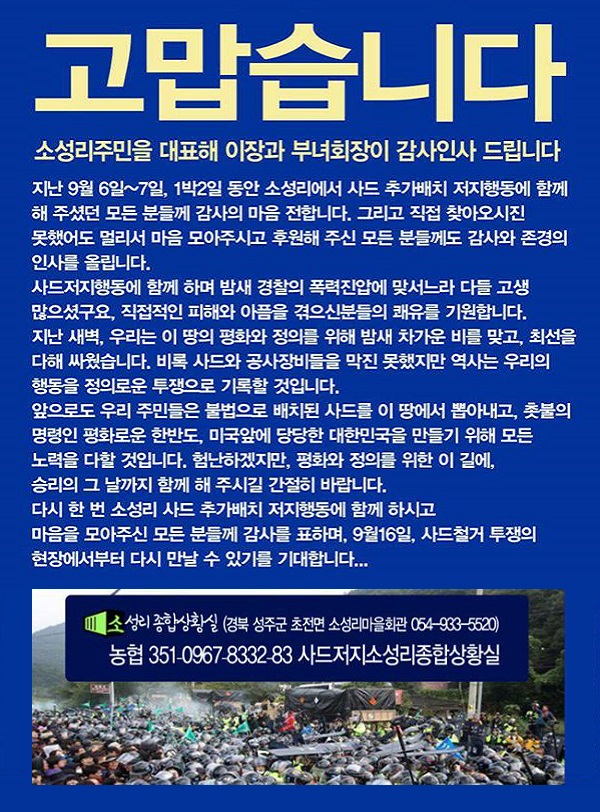 고맙습니다

소성리주민을 대표해 이장과 부녀회장이 감사인사 드립니다

지난 9월 6일~7일, 1박2일 동안 소성리에서 사드 추가배치 저지행동에 함께 해 주셨던 모든 분들께 감사의 마음 전합니다. 그리고 직접 찾아오시진 못했어도 멀리서 마음 모아주시고 후원해 주신 모든 분들께도 감사와 존경의 인사를 올립니다.
사드저지행동에 함께 하며 밤새 경찰의 폭력진압에 맞서느라 다들 고생 많으셨구요, 직접적인 피해와 아픔을 겪으신분들의 쾌유를 기원합니다.
지난 새벽, 우리는 이 땅의 평화와 정의를 위해 밤새 차가운 비를 맞고, 최선을 다해 싸웠습니다. 비록 사드와 공사장비들을 막진 못했지만 역사는 우리의 행동을 정의로운 투쟁으로 기록할 것입니다.
앞으로도 우리 주민들은 불법으로 배치된 사드를 이 땅에서 뽑아내고, 촛불의 명령인 평화로운 한반도, 미국앞에 당당한 대한민국을 만들기 위해 모든 노력을 다할 것입니다. 험난하겠지만, 평화와 정의를 위한 이 길에, 승리의 그 날까지 함께 해 주시길 간절히 바랍니다.
다시 한 번 소성리 사드 추가배치 저지행동에 함께 하시고 마음을 모아주신 모든 분들께 감사를 표하며, 9월16일, 사드철거 투쟁의 현장에서부터 다시 만날 수 있기를 기대합니다...

소성리 종합상황실 (경북 성주군 초전면 소성리마을회관 054-933-5520)
농협 351-0967-8332-83 사드저지소성리종합상황실